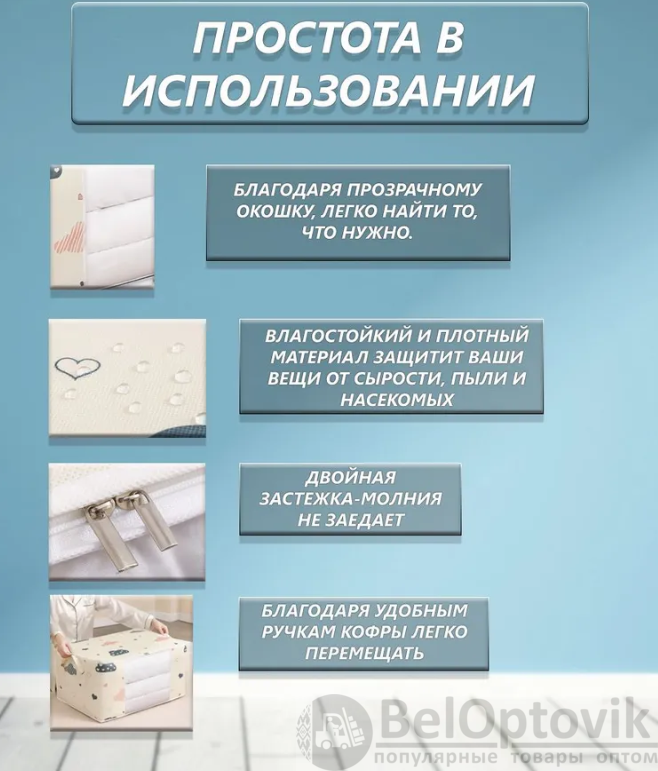 ПРОСТОТА В ИСПОЛЬЗОВАНИИ

БЛАГОДАРЯ ПРОЗРАЧНОМУ ОКОШКУ, ЛЕГКО НАЙТИ ТО, ЧТО НУЖНО.

ВЛАГОСТОЙКИЙ И ПЛОТНЫЙ МАТЕРИАЛ ЗАЩИТИТ ВАШИ ВЕЩИ ОТ СЫРОСТИ, ПЫЛИ И НАСЕКОМЫХ

ДВОЙНАЯ ЗАСТЕЖКА-МОЛНИЯ НЕ ЗАЕДАЕТ

БЛАГОДАРЯ УДОБНЫМ РУЧКАМ КОФРЫ ЛЕГКО ПЕРЕМЕЩАТЬ

BelOptovik
популярные товары оптом